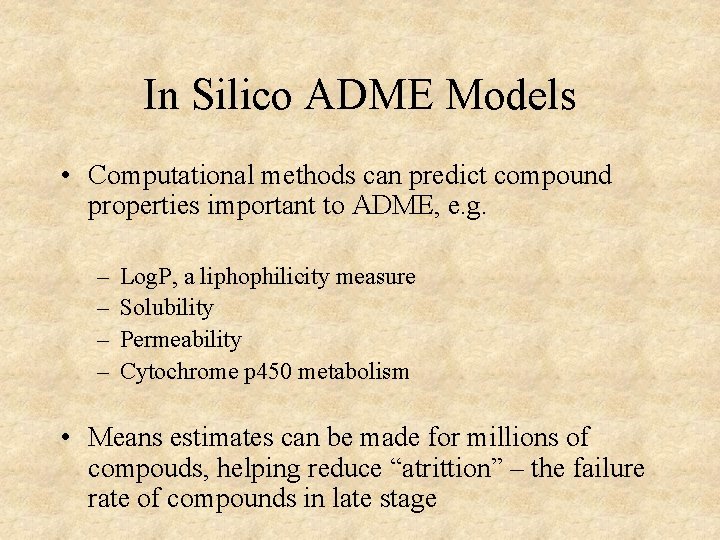 In Silico ADME Models

• Computational methods can predict compound properties important to ADME, e.g.

– LogP, a liphophilicity measure
– Solubility
– Permeability
– Cytochrome p450 metabolism

• Means estimates can be made for millions of compouds, helping reduce “atrittion” – the failure rate of compounds in late stage